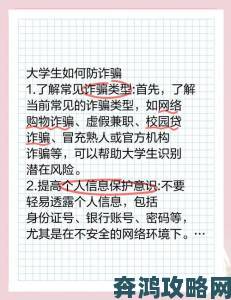 大学生如何防诈骗
1.了解常见诈骗类型:首先，了解当前常见的诈骗类型，如网络购物诈骗、虚假兼职、校园贷诈骗、冒充熟人或官方机构诈骗等，可以帮助大学生识别潜在风险。
2.提高个人信息保护意识:不要轻易透露个人信息，包括身份证号、银行账号、密码等，尤其是在不安全的网络环境下。…

奔鸿攻略网